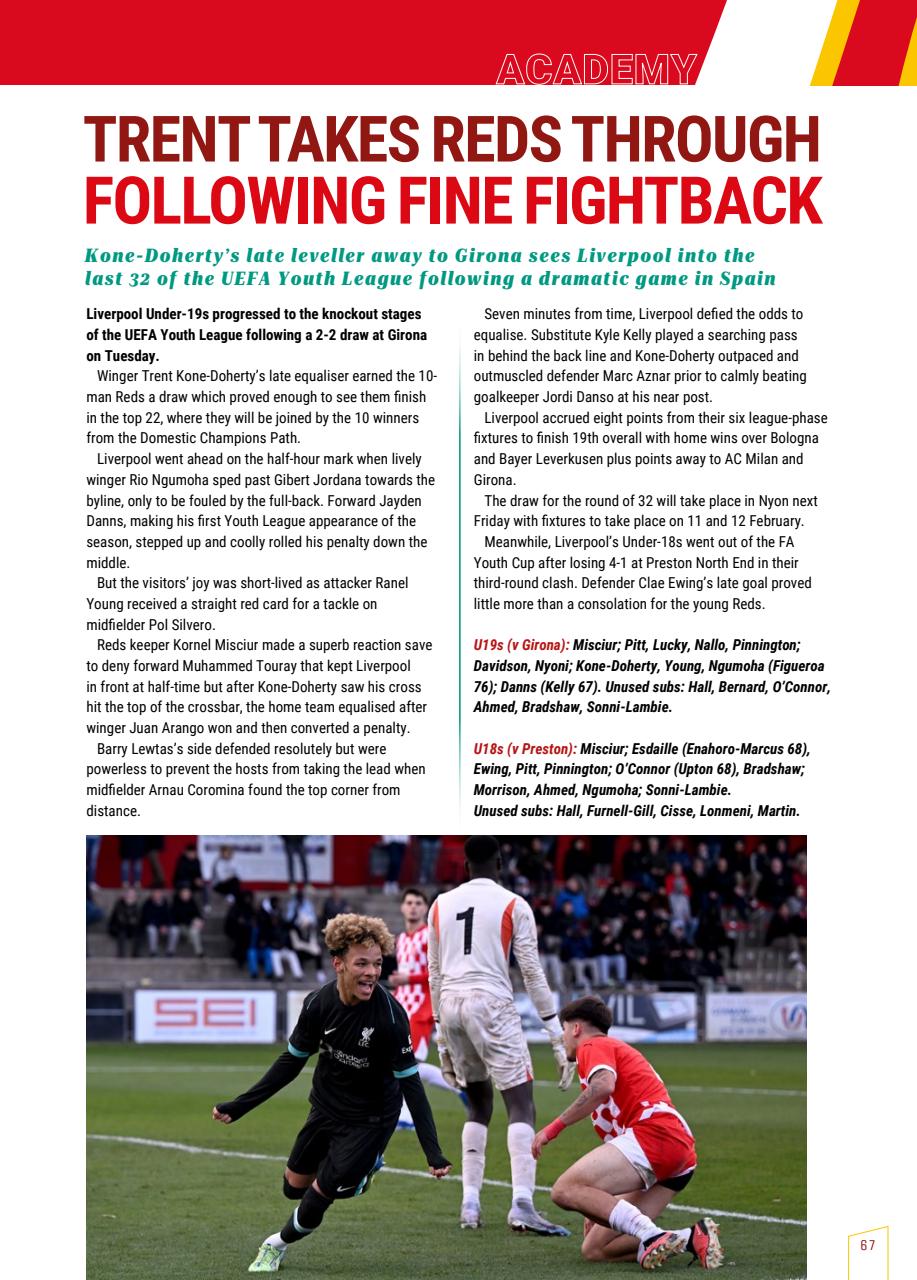 ACADEMY

TRENT TAKES REDS THROUGH FOLLOWING FINE FIGHTBACK

Kone-Doherty's late leveller away to Girona sees Liverpool into the last 32 of the UEFA Youth League following a dramatic game in Spain

Liverpool Under-19s progressed to the knockout stages of the UEFA Youth League following a 2-2 draw at Girona on Tuesday.

Winger Trent Kone-Doherty's late equaliser earned the 10-man Reds a draw which proved enough to see them finish in the top 22, where they will be joined by the 10 winners from the Domestic Champions Path.

Liverpool went ahead on the half-hour mark when lively winger Rio Ngumoha sped past Gibert Jordana towards the byline, only to be fouled by the full-back. Forward Jayden Danns, making his first Youth League appearance of the season, stepped up and coolly rolled his penalty down the middle.

But the visitors' joy was short-lived as attacker Ranel Young received a straight red card for a tackle on midfielder Pol Silvero.

Reds keeper Kornel Misciur made a superb reaction save to deny forward Muhammed Touray that kept Liverpool in front at half-time but after Kone-Doherty saw his cross hit the top of the crossbar, the home team equalised after winger Juan Arango won and then converted a penalty.

Barry Lewtas's side defended resolutely but were powerless to prevent the hosts from taking the lead when midfielder Arnau Coromina found the top corner from distance.

Seven minutes from time, Liverpool defied the odds to equalise. Substitute Kyle Kelly played a searching pass in behind the back line and Kone-Doherty outpaced and outmuscled defender Marc Aznar prior to calmly beating goalkeeper Jordi Danso at his near post.

Liverpool accrued eight points from their six league-phase fixtures to finish 19th overall with home wins over Bologna and Bayer Leverkusen plus points away to AC Milan and Girona.

The draw for the round of 32 will take place in Nyon next Friday with fixtures to take place on 11 and 12 February.

Meanwhile, Liverpool's Under-18s went out of the FA Youth Cup after losing 4-1 at Preston North End in their third-round clash. Defender Clae Ewing's late goal proved little more than a consolation for the young Reds.

U19s (v Girona): Misciur; Pitt, Lucky, Nallo, Pinnington; Davidson, Nyoni; Kone-Doherty, Young, Ngumoha (Figueroa 76); Danns (Kelly 67). Unused subs: Hall, Bernard, O'Connor, Ahmed, Bradshaw, Sonni-Lambie.

U18s (v Preston): Misciur; Esdaille (Enahoro-Marcus 68), Ewing, Pitt, Pinnington; O'Connor (Upton 68), Bradshaw; Morrison, Ahmed, Ngumoha; Sonni-Lambie.
Unused subs: Hall, Furnell-Gill, Cisse, Lonmeni, Martin.

SEI

1

67